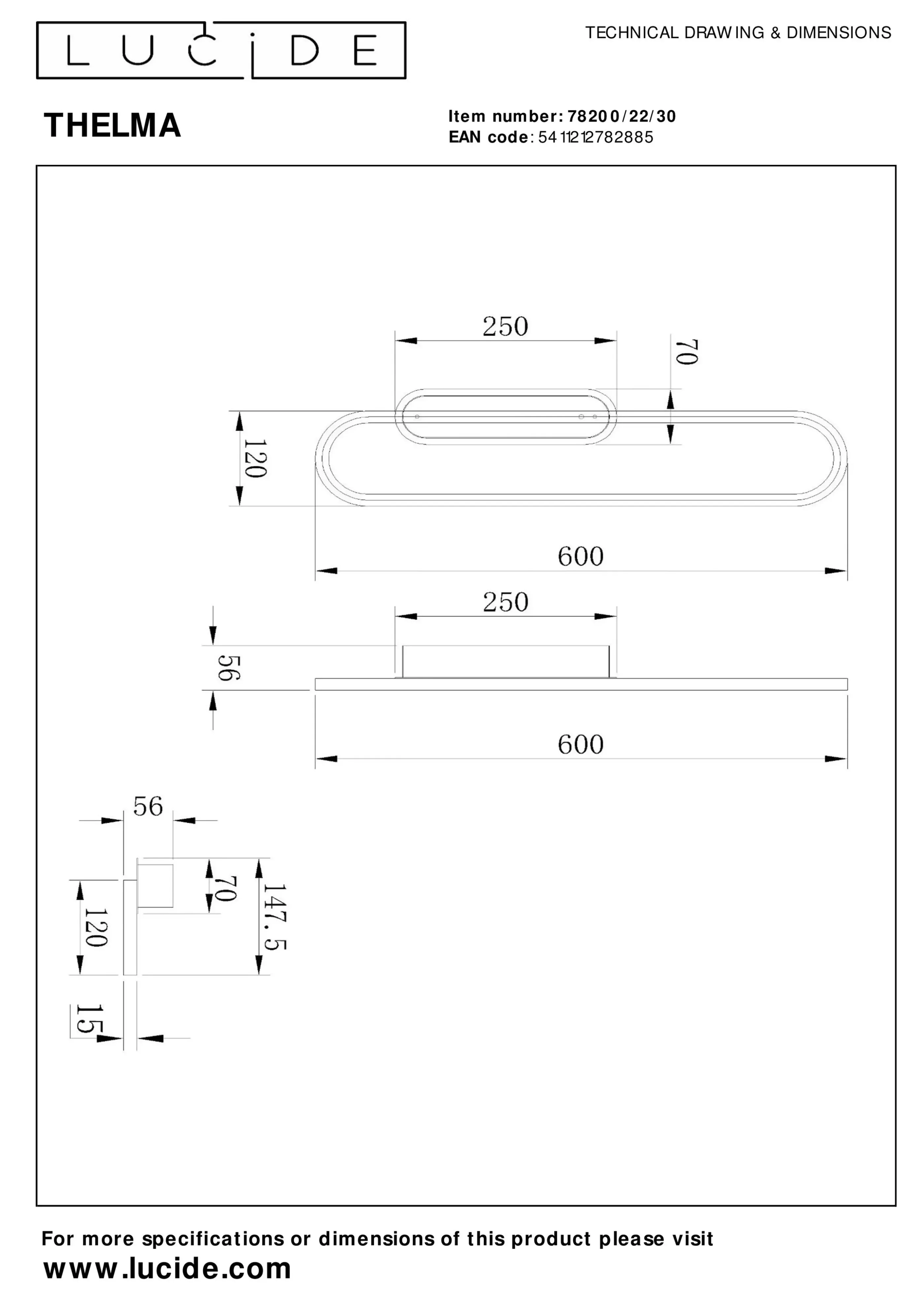 LUCIDE

TECHNICAL DRAWING & DIMENSIONS

THELMA

Item number: 78200/22/30
EAN code: 5411212782885

250
70
120
600
250
56
600
56
70
147.5
120
15

For more specifications or dimensions of this product please visit
www.lucide.com